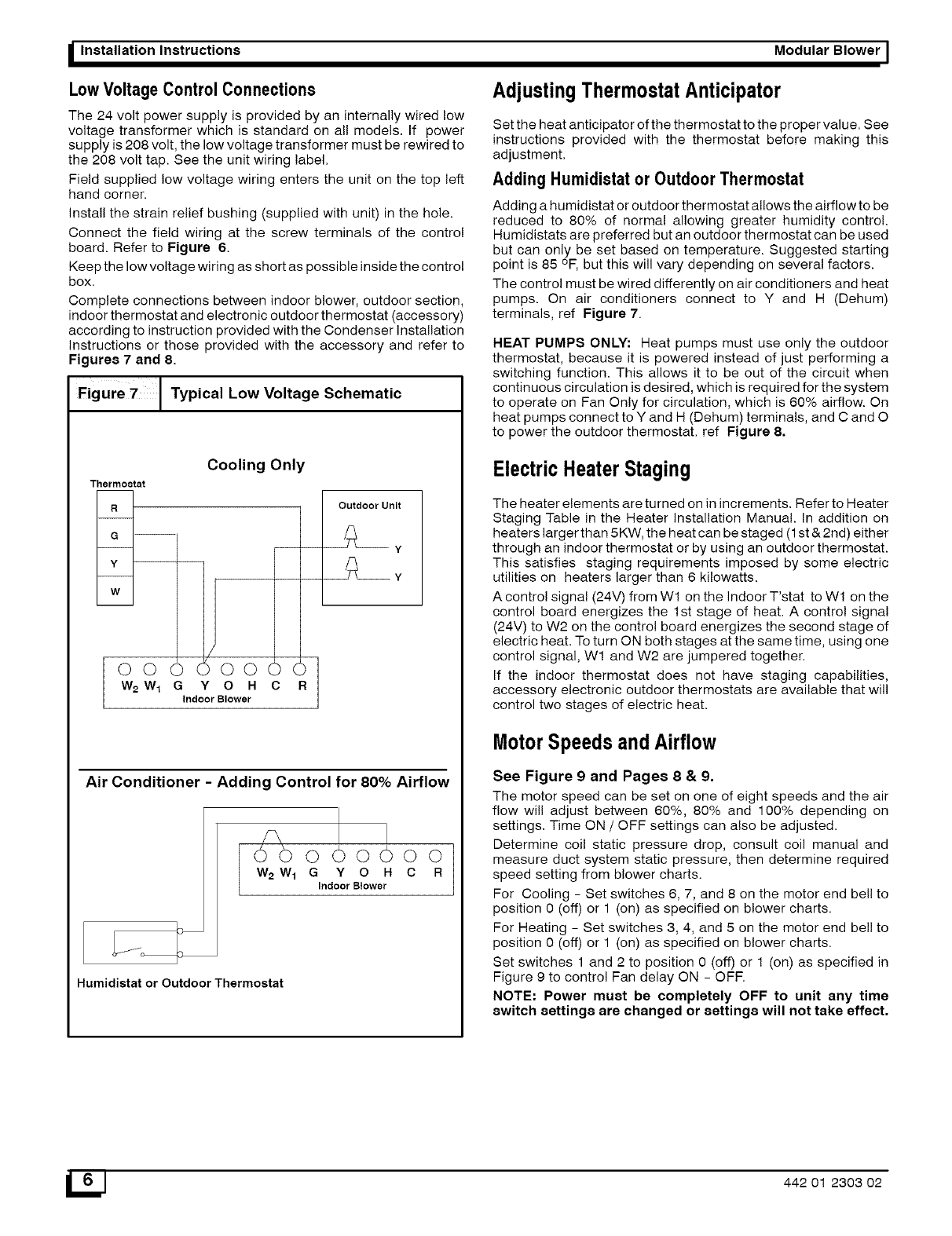 Installation Instructions    Modular Blower

Low Voltage Control Connections

The 24 volt power supply is provided by an internally wired low voltage transformer which is standard on all models. If power supply is 208 volt, the low voltage transformer must be rewired to the 208 volt tap. See the unit wiring label.

Field supplied low voltage wiring enters the unit on the top left hand corner.

Install the strain relief bushing (supplied with unit) in the hole.

Connect the field wiring at the screw terminals of the control board. Refer to Figure 6.

Keep the low voltage wiring as short as possible inside the control box.

Complete connections between indoor blower, outdoor section, indoor thermostat and electronic outdoor thermostat (accessory) according to instruction provided with the Condenser Installation Instructions or those provided with the accessory and refer to Figures 7 and 8.

Figure 7 Typical Low Voltage Schematic

Cooling Only

Thermostat

R
G
Y
W

Outdoor Unit

Y
Y

$W_2$ $W_1$ G Y O H C R
Indoor Blower

Air Conditioner - Adding Control for 80% Airflow

$W_2$ $W_1$ G Y O H C R
Indoor Blower

Humidistat or Outdoor Thermostat

Adjusting Thermostat Anticipator

Set the heat anticipator of the thermostat to the proper value. See instructions provided with the thermostat before making this adjustment.

Adding Humidistat or Outdoor Thermostat

Adding a humidistat or outdoor thermostat allows the airflow to be reduced to 80% of normal allowing greater humidity control. Humidistats are preferred but an outdoor thermostat can be used but can only be set based on temperature. Suggested starting point is 85 °F, but this will vary depending on several factors.

The control must be wired differently on air conditioners and heat pumps. On air conditioners connect to Y and H (Dehum) terminals, ref Figure 7.

HEAT PUMPS ONLY: Heat pumps must use only the outdoor thermostat, because it is powered instead of just performing a switching function. This allows it to be out of the circuit when continuous circulation is desired, which is required for the system to operate on Fan Only for circulation, which is 60% airflow. On heat pumps connect to Y and H (Dehum) terminals, and C and O to power the outdoor thermostat. ref Figure 8.

Electric Heater Staging

The heater elements are turned on in increments. Refer to Heater Staging Table in the Heater Installation Manual. In addition on heaters larger than 5KW, the heat can be staged (1st & 2nd) either through an indoor thermostat or by using an outdoor thermostat. This satisfies staging requirements imposed by some electric utilities on heaters larger than 6 kilowatts.

A control signal (24V) from W1 on the Indoor T'stat to W1 on the control board energizes the 1st stage of heat. A control signal (24V) to W2 on the control board energizes the second stage of electric heat. To turn ON both stages at the same time, using one control signal, W1 and W2 are jumpered together.

If the indoor thermostat does not have staging capabilities, accessory electronic outdoor thermostats are available that will control two stages of electric heat.

Motor Speeds and Airflow

See Figure 9 and Pages 8 & 9.

The motor speed can be set on one of eight speeds and the air flow will adjust between 60%, 80% and 100% depending on settings. Time ON / OFF settings can also be adjusted.

Determine coil static pressure drop, consult coil manual and measure duct system static pressure, then determine required speed setting from blower charts.

For Cooling - Set switches 6, 7, and 8 on the motor end bell to position 0 (off) or 1 (on) as specified on blower charts.

For Heating - Set switches 3, 4, and 5 on the motor end bell to position 0 (off) or 1 (on) as specified on blower charts.

Set switches 1 and 2 to position 0 (off) or 1 (on) as specified in Figure 9 to control Fan delay ON - OFF.

NOTE: Power must be completely OFF to unit any time switch settings are changed or settings will not take effect.

6

442 01 2303 02